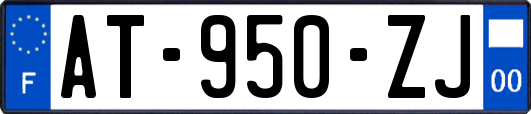 F
AT-950-ZJ
00